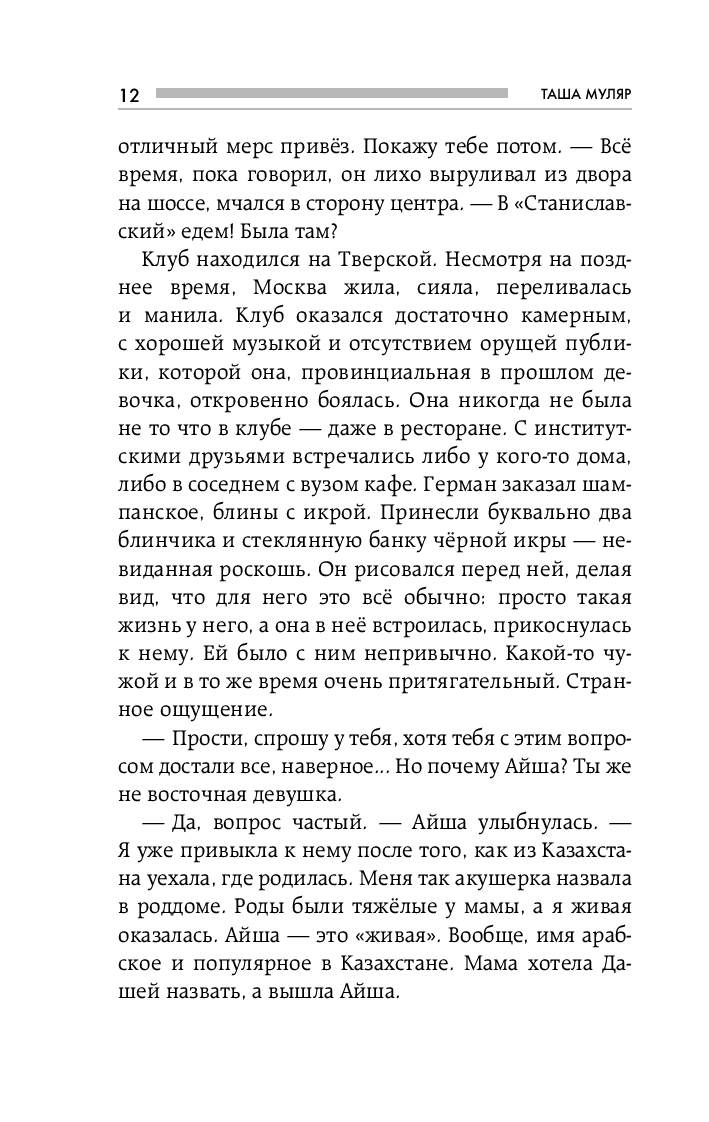 12 ТАША МУЛЯР

отличный мерс привёз. Покажу тебе потом. — Всё время, пока говорил, он лихо выруливал из двора на шоссе, мчался в сторону центра. — В «Станиславский» едем! Была там?

Клуб находился на Тверской. Несмотря на позднее время, Москва жила, сияла, переливалась и манила. Клуб оказался достаточно камерным, с хорошей музыкой и отсутствием орущей публики, которой она, провинциальная в прошлом девочка, откровенно боялась. Она никогда не была не то что в клубе — даже в ресторане. С институтскими друзьями встречались либо у кого-то дома, либо в соседнем с вузом кафе. Герман заказал шампанское, блины с икрой. Принесли буквально два блинчика и стеклянную банку чёрной икры — невиданная роскошь. Он рисовался перед ней, делая вид, что для него это всё обычно: просто такая жизнь у него, а она в неё встроилась, прикоснулась к нему. Ей было с ним непривычно. Какой-то чужой и в то же время очень притягательный. Странное ощущение.

— Прости, спрошу у тебя, хотя тебя с этим вопросом достали все, наверное... Но почему Айша? Ты же не восточная девушка.

— Да, вопрос частый. — Айша улыбнулась. — Я уже привыкла к нему после того, как из Казахстана уехала, где родилась. Меня так акушерка назвала в роддоме. Роды были тяжёлые у мамы, а я живая оказалась. Айша — это «живая». Вообще, имя арабское и популярное в Казахстане. Мама хотела Дашей назвать, а вышла Айша.